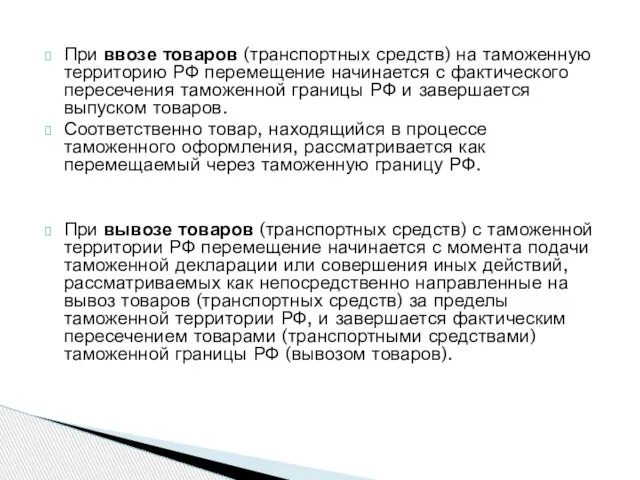 При ввозе товаров (транспортных средств) на таможенную территорию РФ перемещение начинается с фактического пересечения таможенной границы РФ и завершается выпуском товаров.

Соответственно товар, находящийся в процессе таможенного оформления, рассматривается как перемещаемый через таможенную границу РФ.

При вывозе товаров (транспортных средств) с таможенной территории РФ перемещение начинается с момента подачи таможенной декларации или совершения иных действий, рассматриваемых как непосредственно направленные на вывоз товаров (транспортных средств) за пределы таможенной территории РФ, и завершается фактическим пересечением товарами (транспортными средствами) таможенной границы РФ (вывозом товаров).